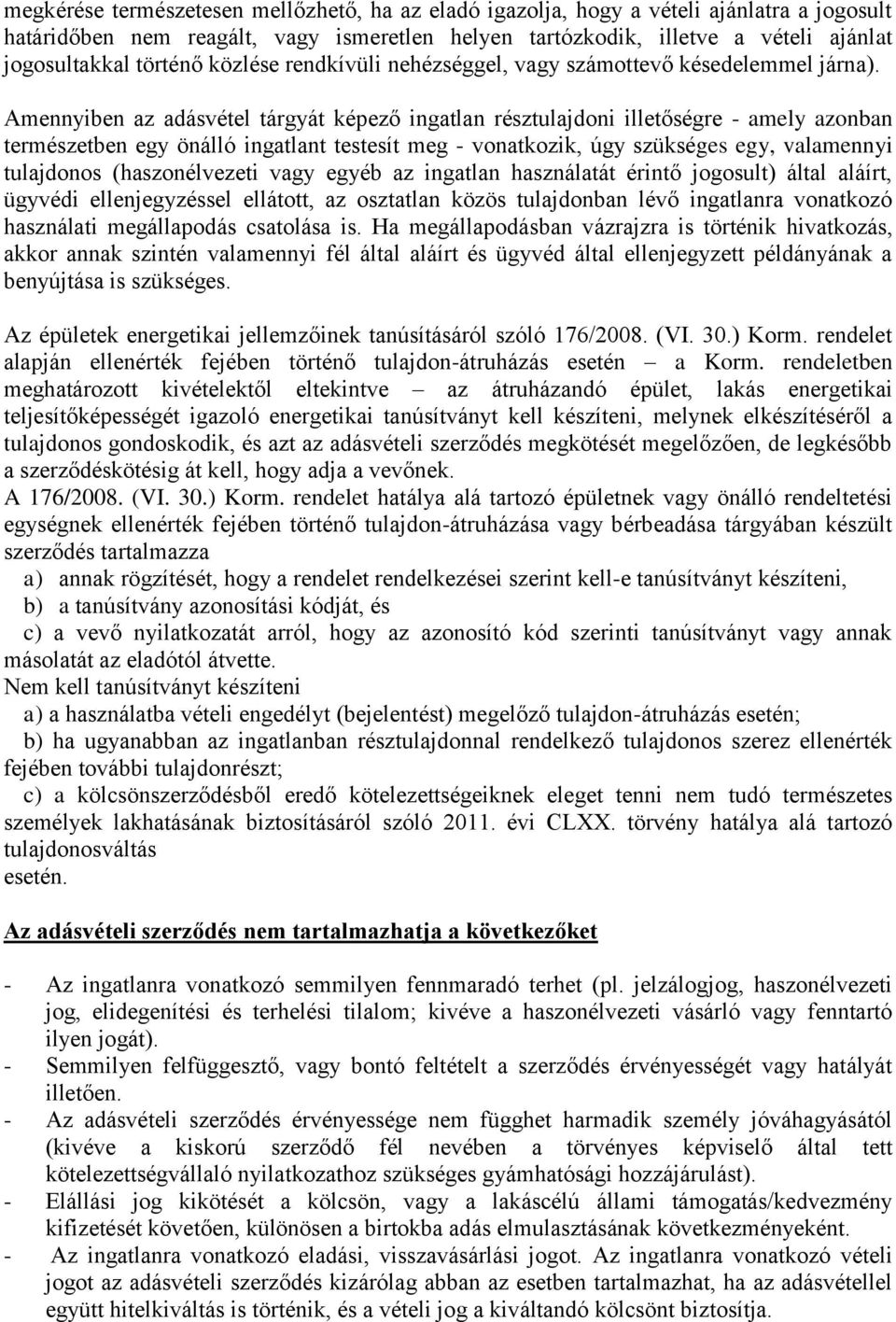 megkérése természetesen mellőzhető, ha az eladó igazolja, hogy a vételi ajánlatra a jogosult határidőben nem reagált, vagy ismeretlen helyen tartózkodik, illetve a vételi ajánlat jogosultakkal történő közlése rendkívüli nehézséggel, vagy számottevő késedelemmel járna).

Amennyiben az adásvétel tárgyát képező ingatlan résztulajdoni illetőségre - amely azonban természetben egy önálló ingatlant testesít meg - vonatkozik, úgy szükséges egy, valamennyi tulajdonos (haszonélvezeti vagy egyéb az ingatlan használatát érintő jogosult) által aláírt, ügyvédi ellenjegyzéssel ellátott, az osztatlan közös tulajdonban lévő ingatlanra vonatkozó használati megállapodás csatolása is. Ha megállapodásban vázrajzra is történik hivatkozás, akkor annak szintén valamennyi fél által aláírt és ügyvéd által ellenjegyzett példányának a benyújtása is szükséges.

Az épületek energetikai jellemzőinek tanúsításáról szóló 176/2008. (VI. 30.) Korm. rendelet alapján ellenérték fejében történő tulajdon-átruházás esetén – a Korm. rendeletben meghatározott kivételektől eltekintve – az átruházandó épület, lakás energetikai teljesítőképességét igazoló energetikai tanúsítványt kell készíteni, melynek elkészítéséről a tulajdonos gondoskodik, és azt az adásvételi szerződés megkötését megelőzően, de legkésőbb a szerződéskötésig át kell, hogy adja a vevőnek.
A 176/2008. (VI. 30.) Korm. rendelet hatálya alá tartozó épületnek vagy önálló rendeltetési egységnek ellenérték fejében történő tulajdon-átruházása vagy bérbeadása tárgyában készült szerződés tartalmazza
a) annak rögzítését, hogy a rendelet rendelkezései szerint kell-e tanúsítványt készíteni,
b) a tanúsítvány azonosítási kódját, és
c) a vevő nyilatkozatát arról, hogy az azonosító kód szerinti tanúsítványt vagy annak másolatát az eladótól átvette.
Nem kell tanúsítványt készíteni
a) a használatba vételi engedélyt (bejelentést) megelőző tulajdon-átruházás esetén;
b) ha ugyanabban az ingatlanban résztulajdonnal rendelkező tulajdonos szerez ellenérték fejében további tulajdonrészt;
c) a kölcsönszerződésből eredő kötelezettségeiknek eleget tenni nem tudó természetes személyek lakhatásának biztosításáról szóló 2011. évi CLXX. törvény hatálya alá tartozó tulajdonosváltás
esetén.

Az adásvételi szerződés nem tartalmazhatja a következőket

- Az ingatlanra vonatkozó semmilyen fennmaradó terhet (pl. jelzálogjog, haszonélvezeti jog, elidegenítési és terhelési tilalom; kivéve a haszonélvezeti vásárló vagy fenntartó ilyen jogát).
- Semmilyen felfüggesztő, vagy bontó feltételt a szerződés érvényességét vagy hatályát illetően.
- Az adásvételi szerződés érvényessége nem függhet harmadik személy jóváhagyásától (kivéve a kiskorú szerződő fél nevében a törvényes képviselő által tett kötelezettségvállaló nyilatkozathoz szükséges gyámhatósági hozzájárulást).
- Elállási jog kikötését a kölcsön, vagy a lakáscélú állami támogatás/kedvezmény kifizetését követően, különösen a birtokba adás elmulasztásának következményeként.
- Az ingatlanra vonatkozó eladási, visszavásárlási jogot. Az ingatlanra vonatkozó vételi jogot az adásvételi szerződés kizárólag abban az esetben tartalmazhat, ha az adásvétellel együtt hitelkiváltás is történik, és a vételi jog a kiváltandó kölcsönt biztosítja.